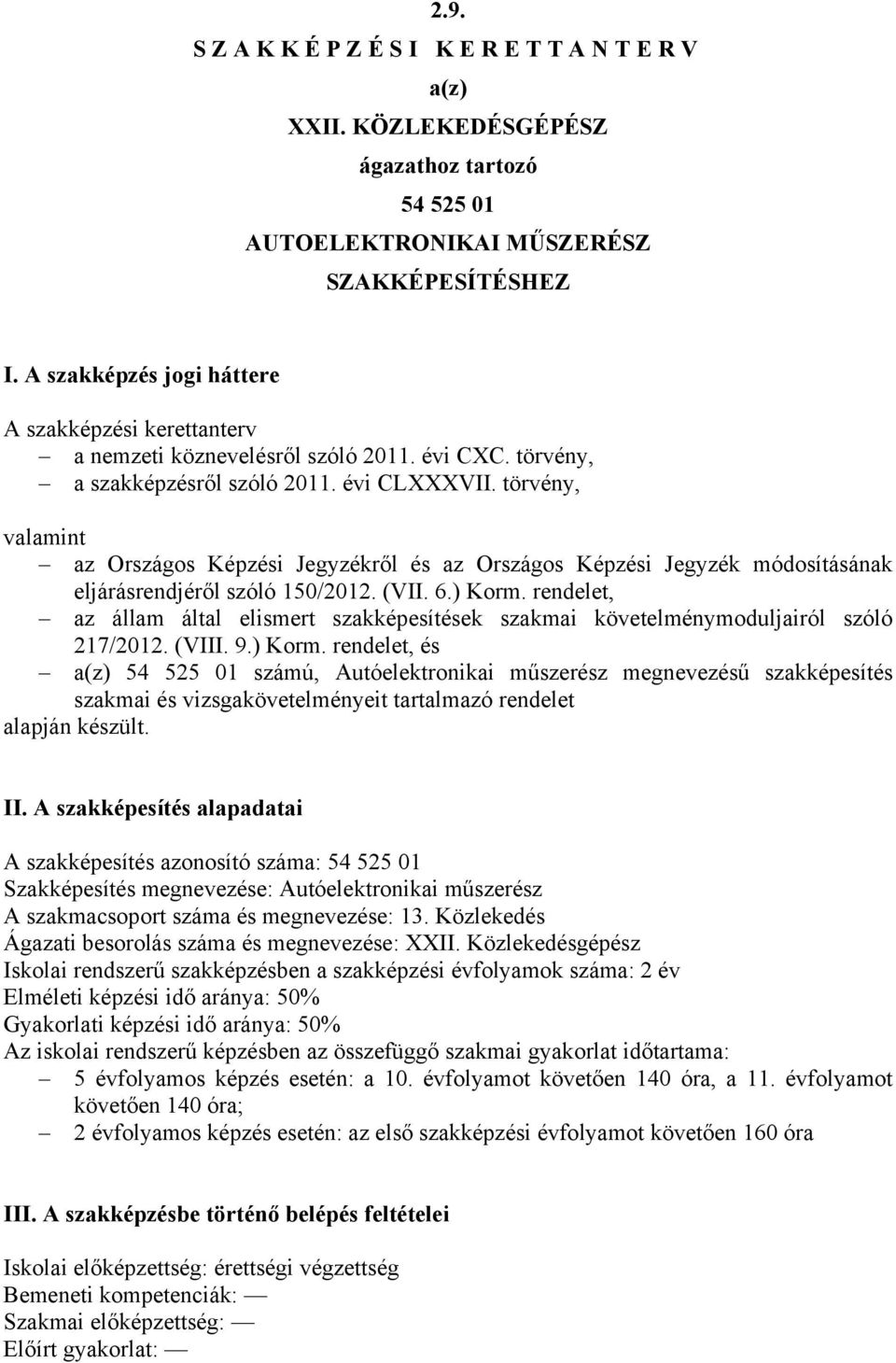 2.9.

S Z A K K É P Z É S I K E R E T T A N T E R V

a(z)

XXII. KÖZLEKEDÉSGÉPÉSZ

ágazathoz tartozó

54 525 01

AUTOELEKTRONIKAI MŰSZERÉSZ

SZAKKÉPESÍTÉSHEZ

I. A szakképzés jogi háttere

A szakképzési kerettanterv
– a nemzeti köznevelésről szóló 2011. évi CXC. törvény,
– a szakképzésről szóló 2011. évi CLXXXVII. törvény,

valamint
– az Országos Képzési Jegyzékről és az Országos Képzési Jegyzék módosításának eljárásrendjéről szóló 150/2012. (VII. 6.) Korm. rendelet,
– az állam által elismert szakképesítések szakmai követelménymoduljairól szóló 217/2012. (VIII. 9.) Korm. rendelet, és
– a(z) 54 525 01 számú, Autóelektronikai műszerész megnevezésű szakképesítés szakmai és vizsgakövetelményeit tartalmazó rendelet
alapján készült.

II. A szakképesítés alapadatai

A szakképesítés azonosító száma: 54 525 01
Szakképesítés megnevezése: Autóelektronikai műszerész
A szakmacsoport száma és megnevezése: 13. Közlekedés
Ágazati besorolás száma és megnevezése: XXII. Közlekedésgépész
Iskolai rendszerű szakképzésben a szakképzési évfolyamok száma: 2 év
Elméleti képzési idő aránya: 50%
Gyakorlati képzési idő aránya: 50%
Az iskolai rendszerű képzésben az összefüggő szakmai gyakorlat időtartama:
– 5 évfolyamos képzés esetén: a 10. évfolyamot követően 140 óra, a 11. évfolyamot követően 140 óra;
– 2 évfolyamos képzés esetén: az első szakképzési évfolyamot követően 160 óra

III. A szakképzésbe történő belépés feltételei

Iskolai előképzettség: érettségi végzettség
Bemeneti kompetenciák: —
Szakmai előképzettség: —
Előírt gyakorlat: —